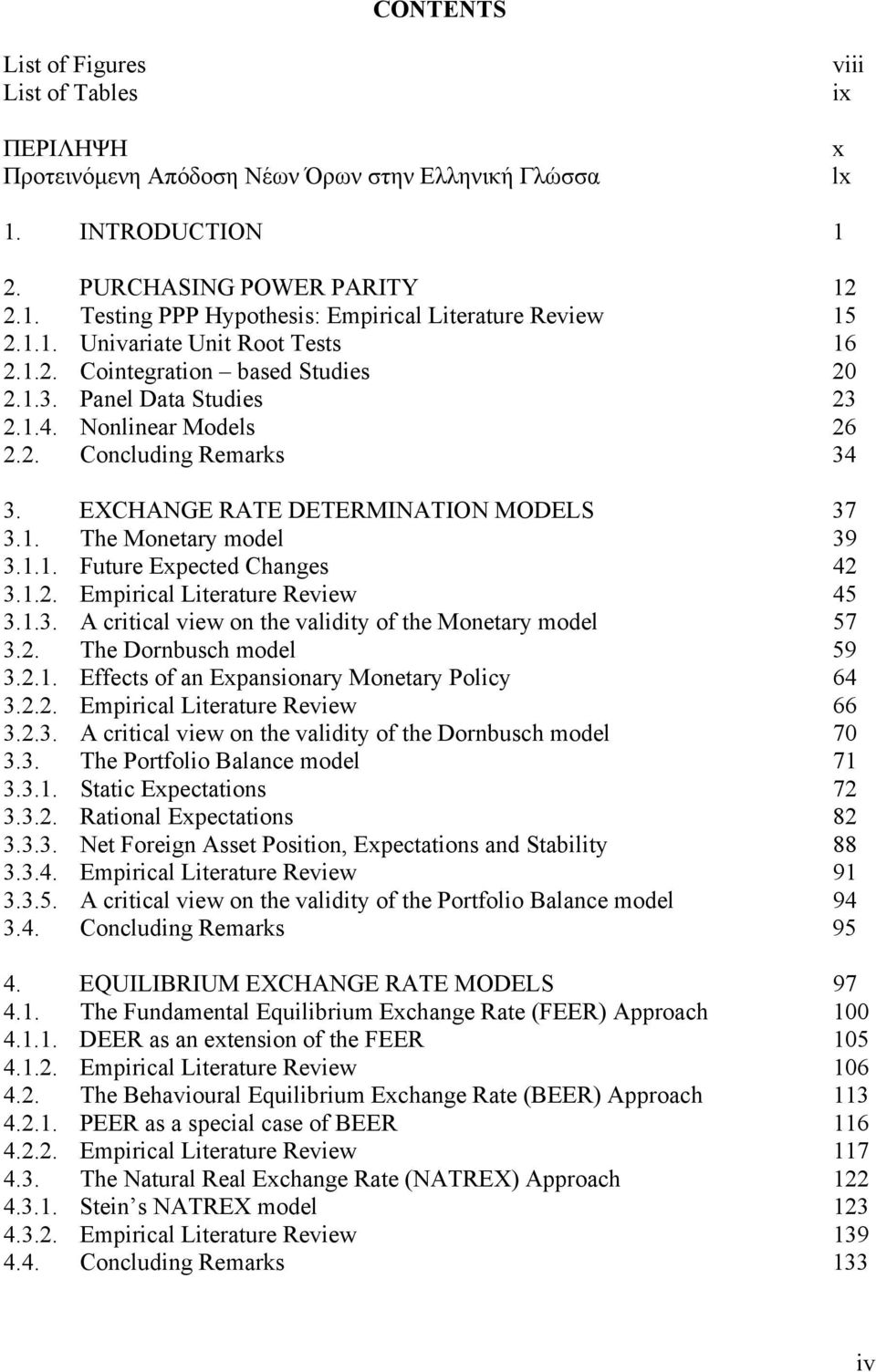 CONTENTS

List of Figures viii
List of Tables ix

ΠΕΡΙΛΗΨΗ x
Προτεινόμενη Απόδοση Νέων Όρων στην Ελληνική Γλώσσα lx

1. INTRODUCTION 1

2. PURCHASING POWER PARITY 12
2.1. Testing PPP Hypothesis: Empirical Literature Review 15
2.1.1. Univariate Unit Root Tests 16
2.1.2. Cointegration – based Studies 20
2.1.3. Panel Data Studies 23
2.1.4. Nonlinear Models 26
2.2. Concluding Remarks 34

3. EXCHANGE RATE DETERMINATION MODELS 37
3.1. The Monetary model 39
3.1.1. Future Expected Changes 42
3.1.2. Empirical Literature Review 45
3.1.3. A critical view on the validity of the Monetary model 57
3.2. The Dornbusch model 59
3.2.1. Effects of an Expansionary Monetary Policy 64
3.2.2. Empirical Literature Review 66
3.2.3. A critical view on the validity of the Dornbusch model 70
3.3. The Portfolio Balance model 71
3.3.1. Static Expectations 72
3.3.2. Rational Expectations 82
3.3.3. Net Foreign Asset Position, Expectations and Stability 88
3.3.4. Empirical Literature Review 91
3.3.5. A critical view on the validity of the Portfolio Balance model 94
3.4. Concluding Remarks 95

4. EQUILIBRIUM EXCHANGE RATE MODELS 97
4.1. The Fundamental Equilibrium Exchange Rate (FEER) Approach 100
4.1.1. DEER as an extension of the FEER 105
4.1.2. Empirical Literature Review 106
4.2. The Behavioural Equilibrium Exchange Rate (BEER) Approach 113
4.2.1. PEER as a special case of BEER 116
4.2.2. Empirical Literature Review 117
4.3. The Natural Real Exchange Rate (NATREX) Approach 122
4.3.1. Stein’s NATREX model 123
4.3.2. Empirical Literature Review 139
4.4. Concluding Remarks 133

iv